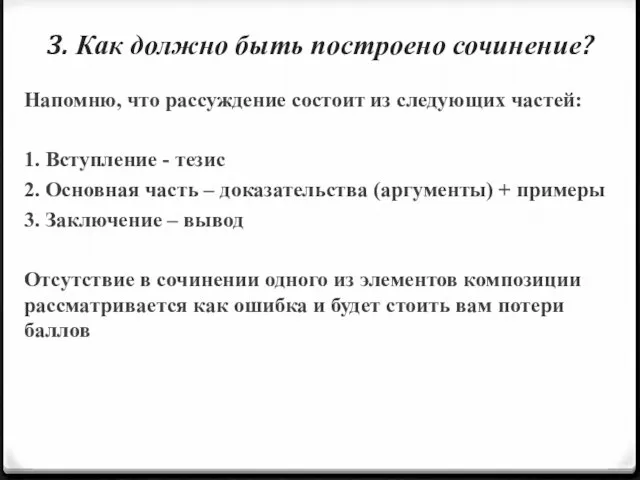 3. Как должно быть построено сочинение?

Напомню, что рассуждение состоит из следующих частей:

1. Вступление - тезис
2. Основная часть – доказательства (аргументы) + примеры
3. Заключение – вывод

Отсутствие в сочинении одного из элементов композиции рассматривается как ошибка и будет стоить вам потери баллов